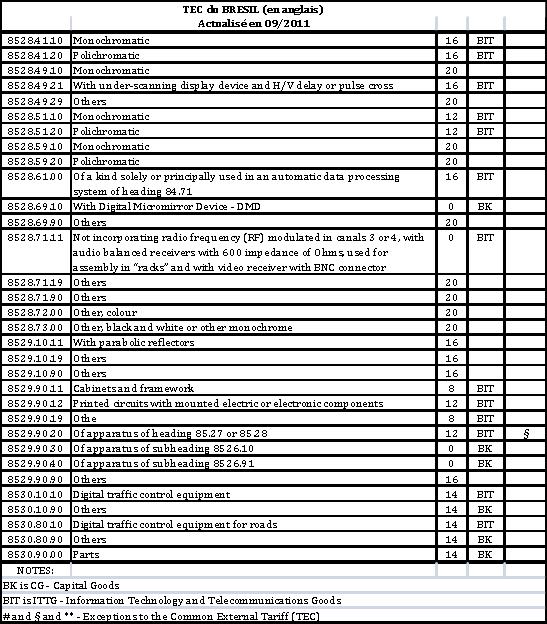 TEC du BRESIL (en anglais)
Actualisé en 09/2011

| 8528.41.10 | Monochromatic | 16 | BIT | |
|---|---|---|---|---|
| 8528.41.20 | Polichromatic | 16 | BIT | |
| 8528.49.10 | Monochromatic | 20 | | |
| 8528.49.21 | With under-scanning display device and H/V delay or pulse cross | 16 | BIT | |
| 8528.49.29 | Others | 20 | | |
| 8528.51.10 | Monochromatic | 12 | BIT | |
| 8528.51.20 | Polichromatic | 12 | BIT | |
| 8528.59.10 | Monochromatic | 20 | | |
| 8528.59.20 | Polichromatic | 20 | | |
| 8528.61.00 | Of a kind solely or principally used in an automatic data processing system of heading 84.71 | 16 | BIT | |
| 8528.69.10 | With Digital Micromirror Device - DMD | 0 | BK | |
| 8528.69.90 | Others | 20 | | |
| 8528.71.11 | Not incorporating radio frequency (RF) modulated in canals 3 or 4, with audio balanced receivers with 600 impedance of Ohms, used for assembly in "racks" and with video receiver with BNC connector | 0 | BIT | |
| 8528.71.19 | Others | 20 | | |
| 8528.71.90 | Others | 20 | | |
| 8528.72.00 | Other, colour | 20 | | |
| 8528.73.00 | Other, black and white or other monochrome | 20 | | |
| 8529.10.11 | With parabolic reflectors | 16 | | |
| 8529.10.19 | Others | 16 | | |
| 8529.10.90 | Others | 16 | | |
| 8529.90.11 | Cabinets and framework | 8 | BIT | |
| 8529.90.12 | Printed circuits with mounted electric or electronic components | 12 | BIT | |
| 8529.90.19 | Othe | 8 | BIT | |
| 8529.90.20 | Of apparatus of heading 85.27 or 85.28 | 12 | BIT | § |
| 8529.90.30 | Of apparatus of subheading 8526.10 | 0 | BK | |
| 8529.90.40 | Of apparatus of subheading 8526.91 | 0 | BK | |
| 8529.90.90 | Others | 16 | | |
| 8530.10.10 | Digital traffic control equipment | 14 | BIT | |
| 8530.10.90 | Others | 14 | BK | |
| 8530.80.10 | Digital traffic control equipment for roads | 14 | BIT | |
| 8530.80.90 | Others | 14 | BK | |
| 8530.90.00 | Parts | 14 | BK | |

NOTES:
BK is CG - Capital Goods
BIT is ITTG - Information Technology and Telecommunications Goods
# and § and ** - Exceptions to the Common External Tariff (TEC)